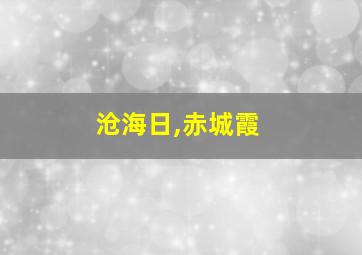 沧海日,赤城霞